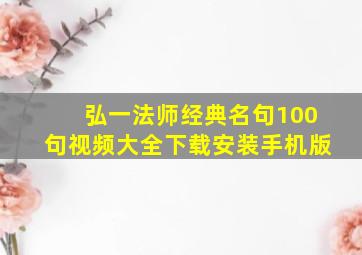 弘一法师经典名句100句视频大全下载安装手机版